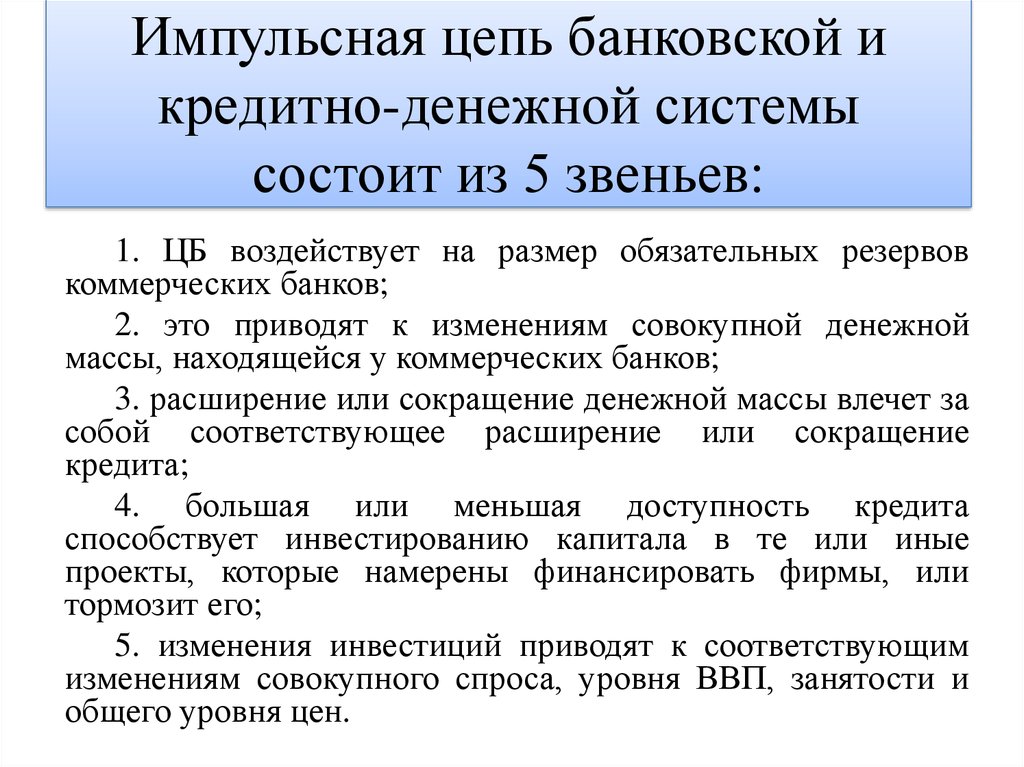 Импульсная цепь банковской и кредитно-денежной системы состоит из 5 звеньев:

1. ЦБ воздействует на размер обязательных резервов коммерческих банков;

2. это приводят к изменениям совокупной денежной массы, находящейся у коммерческих банков;

3. расширение или сокращение денежной массы влечет за собой соответствующее расширение или сокращение кредита;

4. большая или меньшая доступность кредита способствует инвестированию капитала в те или иные проекты, которые намерены финансировать фирмы, или тормозит его;

5. изменения инвестиций приводят к соответствующим изменениям совокупного спроса, уровня ВВП, занятости и общего уровня цен.